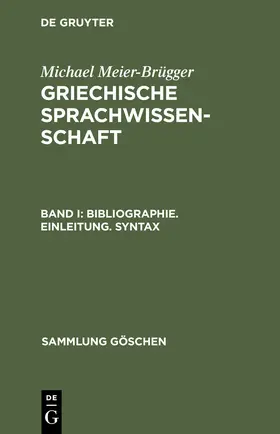 DE GRUYTER

Michael Meier-Brügger
GRIECHISCHE SPRACHWISSENSCHAFT

BAND I: BIBLIOGRAPHIE. EINLEITUNG. SYNTAX

SAMMLUNG GÖSCHEN

DE
G